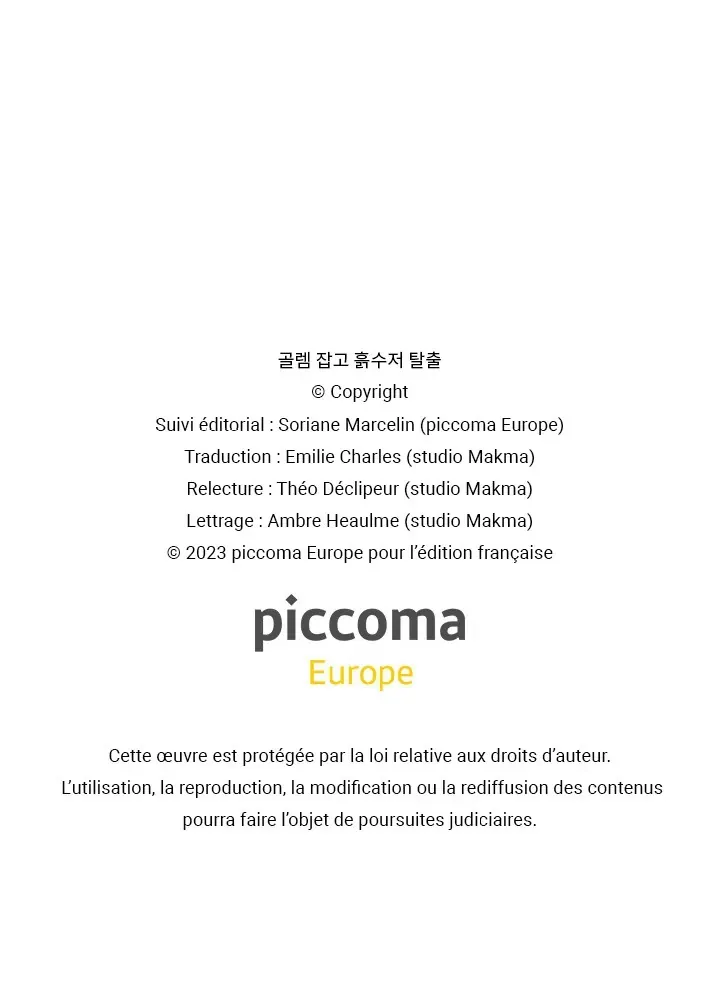 골렘 잡고 흙수저 탈출
© Copyright
Suivi éditorial : Soriane Marcelin (piccoma Europe)
Traduction : Emilie Charles (studio Makma)
Relecture : Théo Déclipeur (studio Makma)
Lettrage : Ambre Heaulme (studio Makma)
© 2023 piccoma Europe pour l'édition française

piccoma
Europe

Cette œuvre est protégée par la loi relative aux droits d'auteur.
L'utilisation, la reproduction, la modification ou la rediffusion des contenus pourra faire l'objet de poursuites judiciaires.